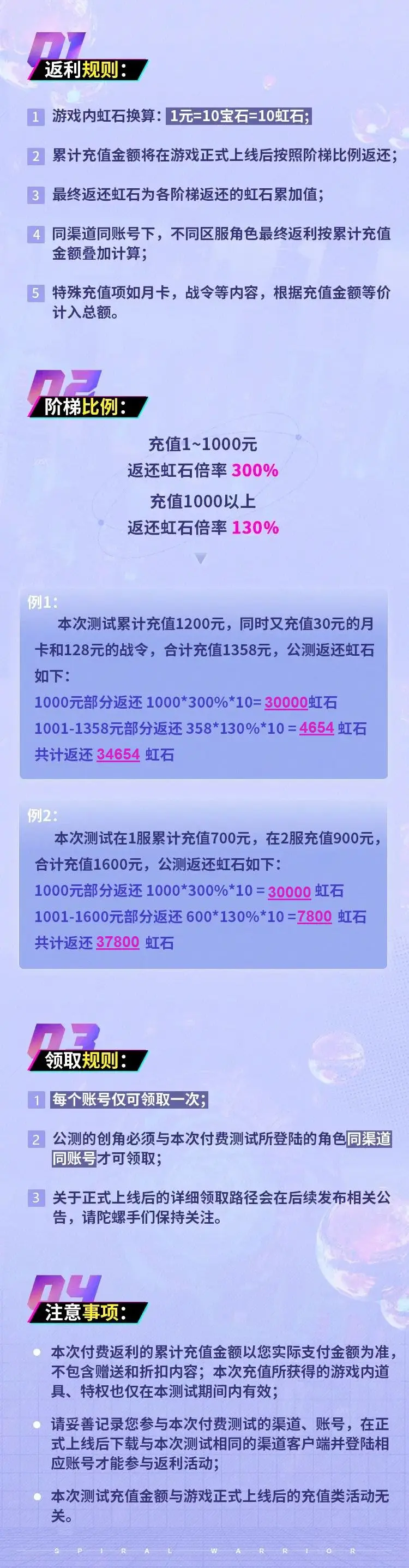 01
返利规则：

1 游戏内虹石换算：1元=10宝石=10虹石;

2 累计充值金额将在游戏正式上线后按照阶梯比例返还；

3 最终返还虹石为各阶梯返还的虹石累加值；

4 同渠道同账号下，不同区服角色最终返利按累计充值金额叠加计算；

5 特殊充值项如月卡，战令等内容，根据充值金额等价计入总额。

02
阶梯比例：

充值1~1000元
返还虹石倍率 300%
充值1000以上
返还虹石倍率 130%

例1：
本次测试累计充值1200元，同时又充值30元的月卡和128元的战令，合计充值1358元，公测返还虹石如下：
1000元部分返还 1000*300%*10= 30000虹石
1001-1358元部分返还 358*130%*10 = 4654 虹石
共计返还 34654 虹石

例2：
本次测试在1服累计充值700元，在2服充值900元，合计充值1600元，公测返还虹石如下：
1000元部分返还 1000*300%*10 = 30000 虹石
1001-1600元部分返还 600*130%*10 =7800 虹石
共计返还 37800 虹石

03
领取规则：

1 每个账号仅可领取一次;

2 公测的创角必须与本次付费测试所登陆的角色同渠道同账号才可领取；

3 关于正式上线后的详细领取路径会在后续发布相关公告，请陀螺手们保持关注。

04
注意事项：

本次付费返利的累计充值金额以您实际支付金额为准，不包含赠送和折扣内容；本次充值所获得的游戏内道具、特权也仅在本测试期间内有效；

请妥善记录您参与本次付费测试的渠道、账号，在正式上线后下载与本次测试相同的渠道客户端并登陆相应账号才能参与返利活动；

本次测试充值金额与游戏正式上线后的充值类活动无关。

SPIRAL WARRIOR